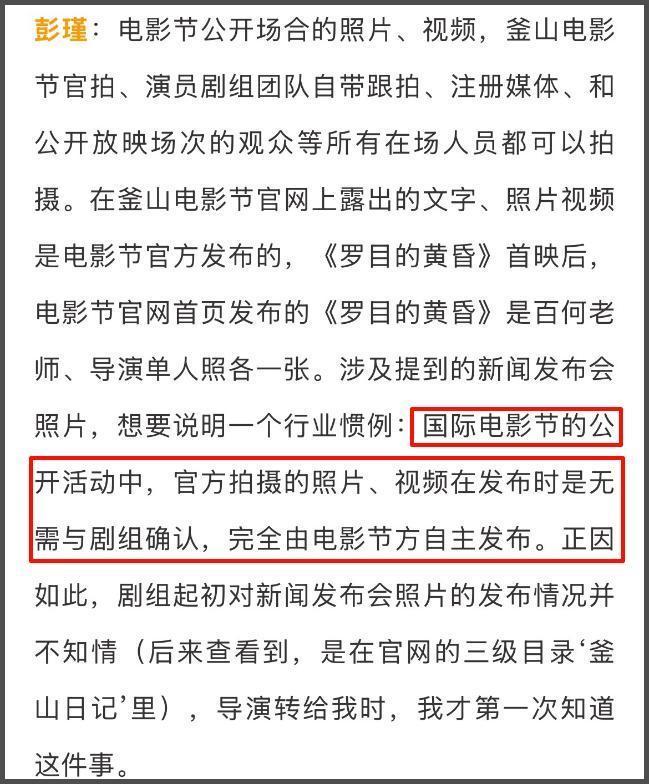 彭瑾：电影节公开场合的照片、视频，釜山电影节官拍、演员剧组团队自带跟拍、注册媒体、和公开放映场次的观众等所有在场人员都可以拍摄。在釜山电影节官网上露出的文字、照片视频是电影节官方发布的，《罗目的黄昏》首映后，电影节官网首页发布的《罗目的黄昏》是百何老师、导演单人照各一张。涉及提到的新闻发布会照片，想要说明一个行业惯例：国际电影节的公开活动中，官方拍摄的照片、视频在发布时是无需与剧组确认，完全由电影节方自主发布。正因如此，剧组起初对新闻发布会照片的发布情况并不知情（后来查看到，是在官网的三级目录‘釜山日记’里），导演转给我时，我才第一次知道这件事。